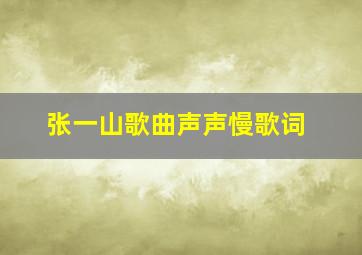 张一山歌曲声声慢歌词